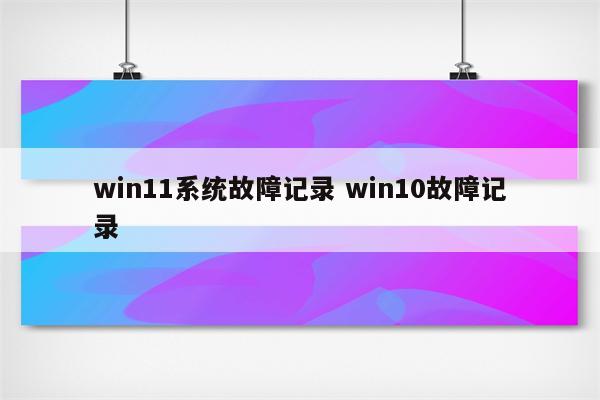 win11系统故障记录 win10故障记录